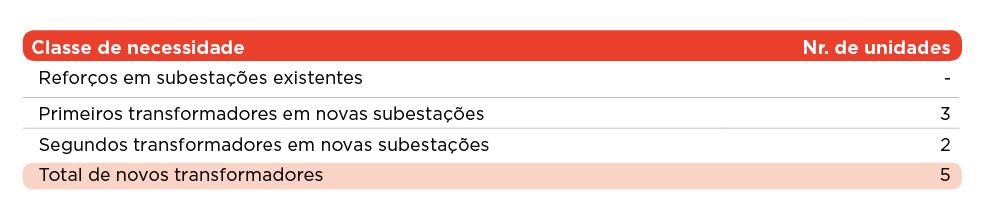 | Classe de necessidade | Nr. de unidades |
|---|---|
| Reforços em subestações existentes | - |
| Primeiros transformadores em novas subestações | 3 |
| Segundos transformadores em novas subestações | 2 |
| Total de novos transformadores | 5 |